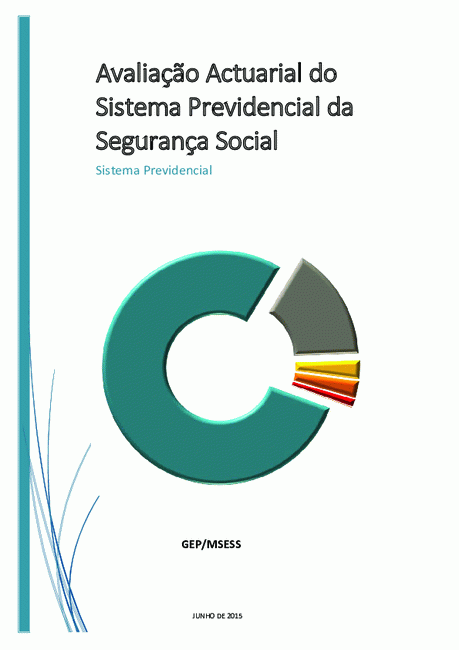 Avaliação Actuarial do Sistema Previdencial da Segurança Social

Sistema Previdencial

GEP/MSESS

JUNHO DE 2015